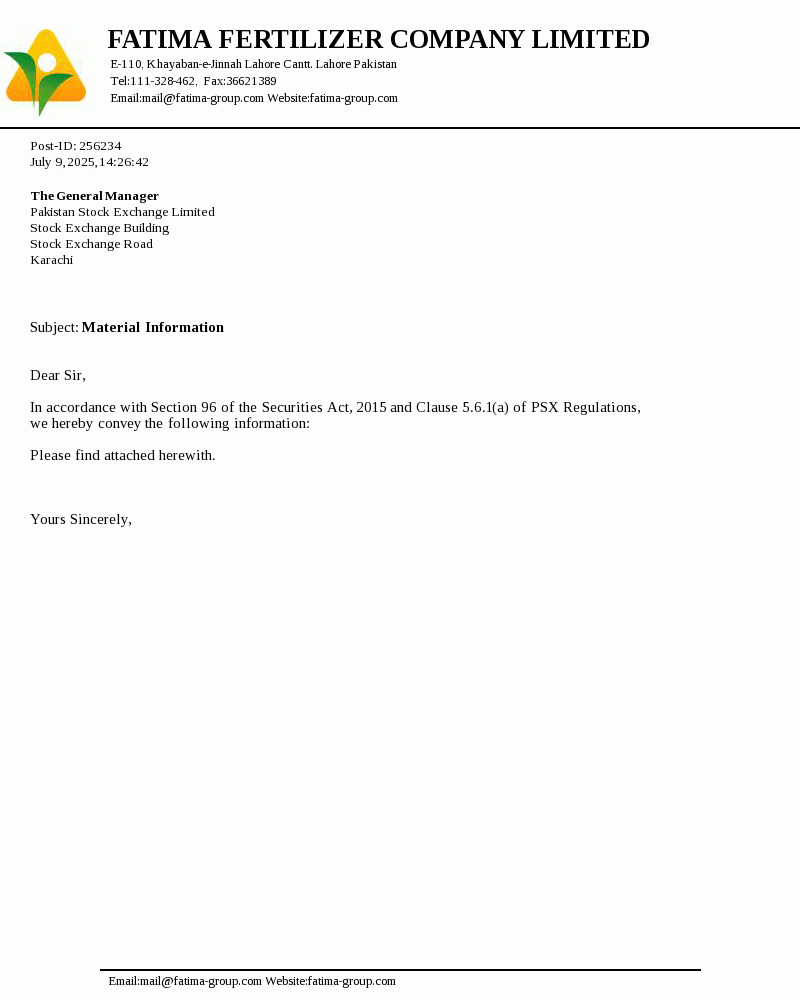 FATIMA FERTILIZER COMPANY LIMITED
E-110, Khayaban-e-Jinnah Lahore Cantt. Lahore Pakistan
Tel:111-328-462, Fax:36621389
Email:mail@fatima-group.com Website:fatima-group.com

Post-ID: 256234
July 9, 2025, 14:26:42

The General Manager
Pakistan Stock Exchange Limited
Stock Exchange Building
Stock Exchange Road
Karachi

Subject: Material Information

Dear Sir,

In accordance with Section 96 of the Securities Act, 2015 and Clause 5.6.1(a) of PSX Regulations, we hereby convey the following information:

Please find attached herewith.

Yours Sincerely,

Email:mail@fatima-group.com Website:fatima-group.com